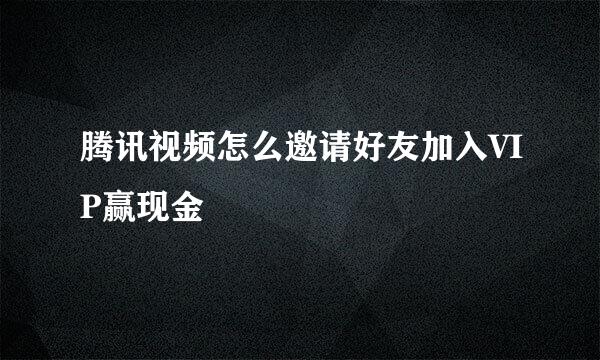 腾讯视频怎么邀请好友加入VIP赢现金